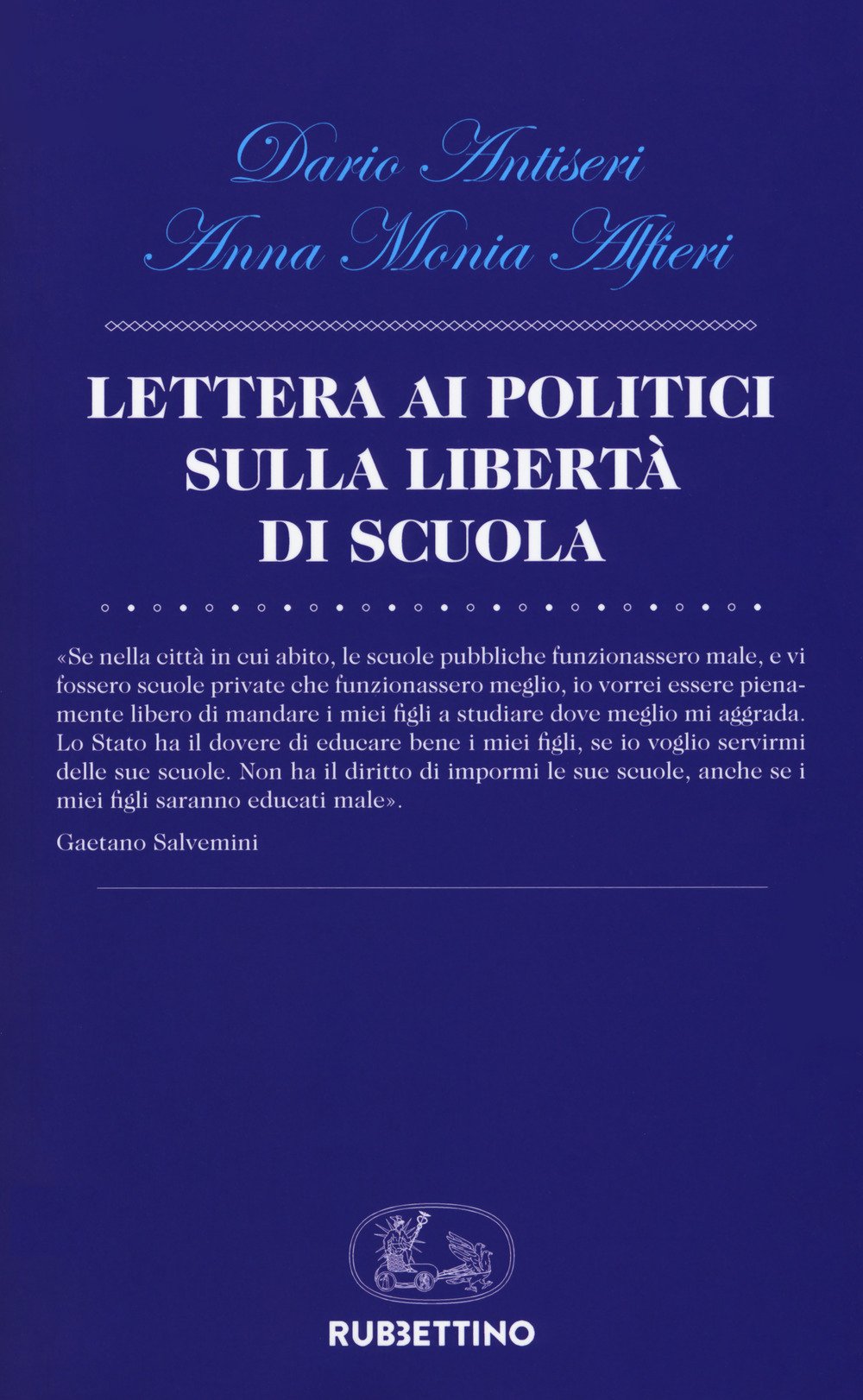 Dario Antiseri
Anna Monia Alfieri

LETTERA AI POLITICI SULLA LIBERTÀ DI SCUOLA

«Se nella città in cui abito, le scuole pubbliche funzionassero male, e vi fossero scuole private che funzionassero meglio, io vorrei essere pienamente libero di mandare i miei figli a studiare dove meglio mi aggrada. Lo Stato ha il dovere di educare bene i miei figli, se io voglio servirmi delle sue scuole. Non ha il diritto di impormi le sue scuole, anche se i miei figli saranno educati male».

Gaetano Salvemini

RUBBETTINO